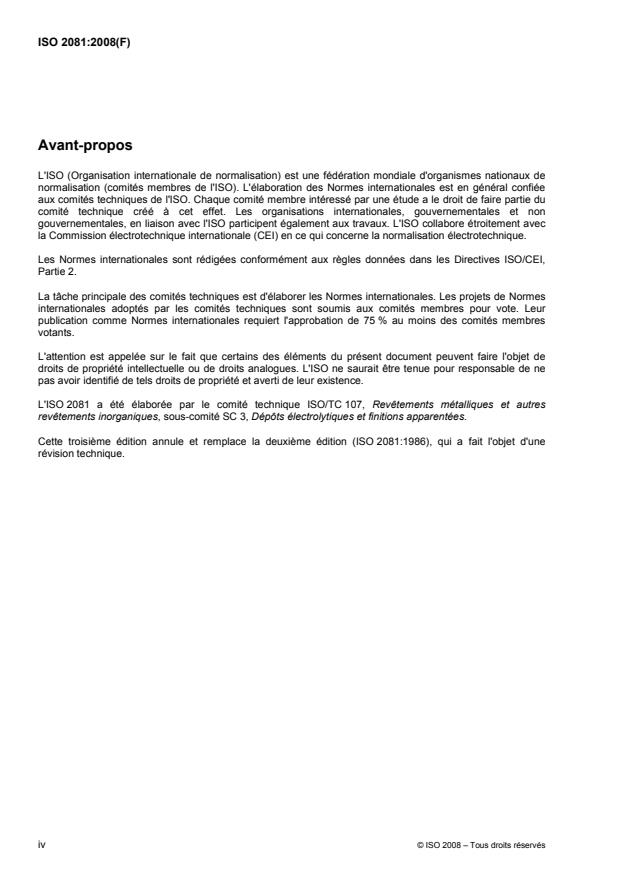 ISO 2081:2008(F)

Avant-propos

L'ISO (Organisation internationale de normalisation) est une fédération mondiale d'organismes nationaux de normalisation (comités membres de l'ISO). L'élaboration des Normes internationales est en général confiée aux comités techniques de l'ISO. Chaque comité membre intéressé par une étude a le droit de faire partie du comité technique créé à cet effet. Les organisations internationales, gouvernementales et non gouvernementales, en liaison avec l'ISO participent également aux travaux. L'ISO collabore étroitement avec la Commission électrotechnique internationale (CEI) en ce qui concerne la normalisation électrotechnique.

Les Normes internationales sont rédigées conformément aux règles données dans les Directives ISO/CEI, Partie 2.

La tâche principale des comités techniques est d'élaborer les Normes internationales. Les projets de Normes internationales adoptés par les comités techniques sont soumis aux comités membres pour vote. Leur publication comme Normes internationales requiert l'approbation de 75 % au moins des comités membres votants.

L'attention est appelée sur le fait que certains des éléments du présent document peuvent faire l'objet de droits de propriété intellectuelle ou de droits analogues. L'ISO ne saurait être tenue pour responsable de ne pas avoir identifié de tels droits de propriété et averti de leur existence.

L'ISO 2081 a été élaborée par le comité technique ISO/TC 107, Revêtements métalliques et autres revêtements inorganiques, sous-comité SC 3, Dépôts électrolytiques et finitions apparentées.

Cette troisième édition annule et remplace la deuxième édition (ISO 2081:1986), qui a fait l'objet d'une révision technique.

iv

© ISO 2008 – Tous droits réservés